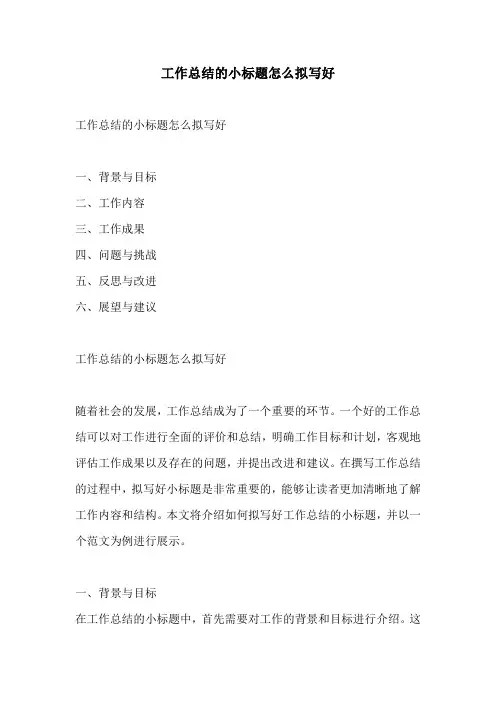 工作总结的小标题怎么拟写好

工作总结的小标题怎么拟写好

一、背景与目标

二、工作内容

三、工作成果

四、问题与挑战

五、反思与改进

六、展望与建议

工作总结的小标题怎么拟写好

随着社会的发展，工作总结成为了一个重要的环节。一个好的工作总结可以对工作进行全面的评价和总结，明确工作目标和计划，客观地评估工作成果以及存在的问题，并提出改进和建议。在撰写工作总结的过程中，拟写好小标题是非常重要的，能够让读者更加清晰地了解工作内容和结构。本文将介绍如何拟写好工作总结的小标题，并以一个范文为例进行展示。

一、背景与目标

在工作总结的小标题中，首先需要对工作的背景和目标进行介绍。这